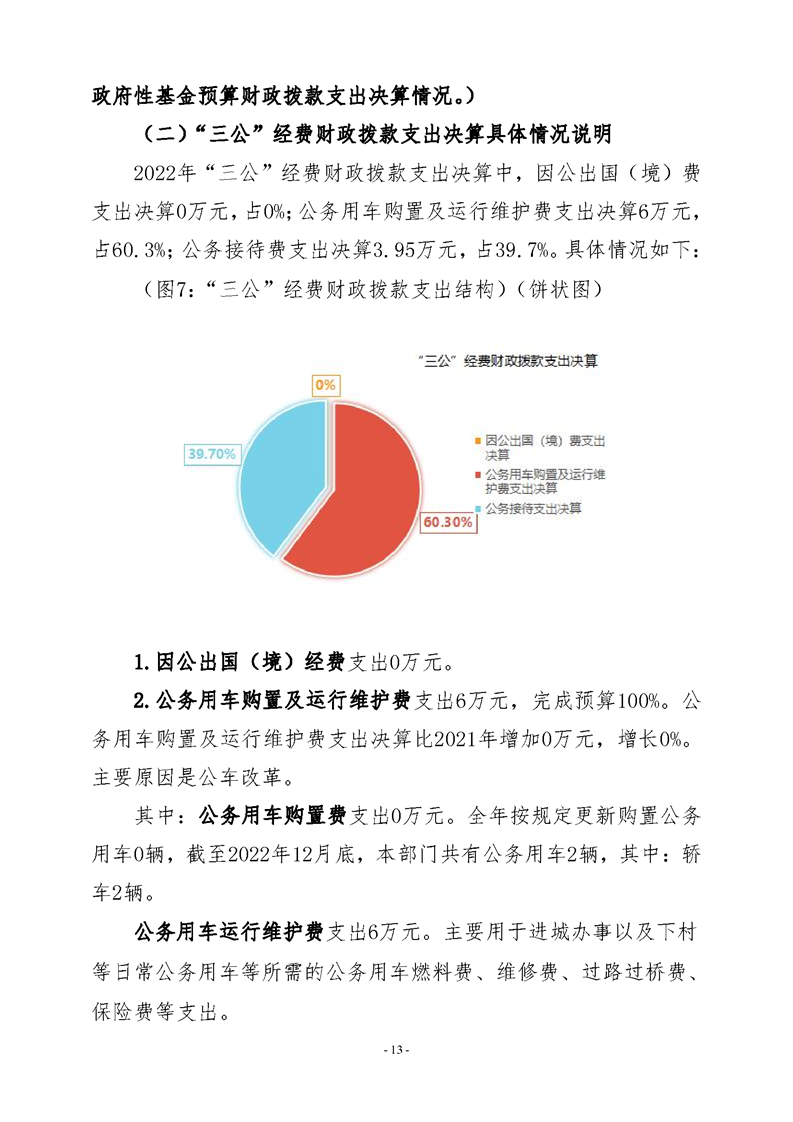 政府性基金预算财政拨款支出决算情况。）

（二）“三公”经费财政拨款支出决算具体情况说明

2022年“三公”经费财政拨款支出决算中，因公出国（境）费支出决算0万元，占0%；公务用车购置及运行维护费支出决算6万元，占60.3%；公务接待费支出决算3.95万元，占39.7%。具体情况如下：

（图7：“三公”经费财政拨款支出结构）（饼状图）

“三公”经费财政拨款支出决算

0%

39.70%

60.30%

因公出国（境）费支出决算

公务用车购置及运行维护费支出决算

公务接待支出决算

1.因公出国（境）经费支出0万元。

2.公务用车购置及运行维护费支出6万元，完成预算100%。公务用车购置及运行维护费支出决算比2021年增加0万元，增长0%。主要原因是公车改革。

其中：公务用车购置费支出0万元。全年按规定更新购置公务用车0辆，截至2022年12月底，本部门共有公务用车2辆，其中：轿车2辆。

公务用车运行维护费支出6万元。主要用于进城办事以及下村等日常公务用车等所需的公务用车燃料费、维修费、过路过桥费、保险费等支出。

- 13 -